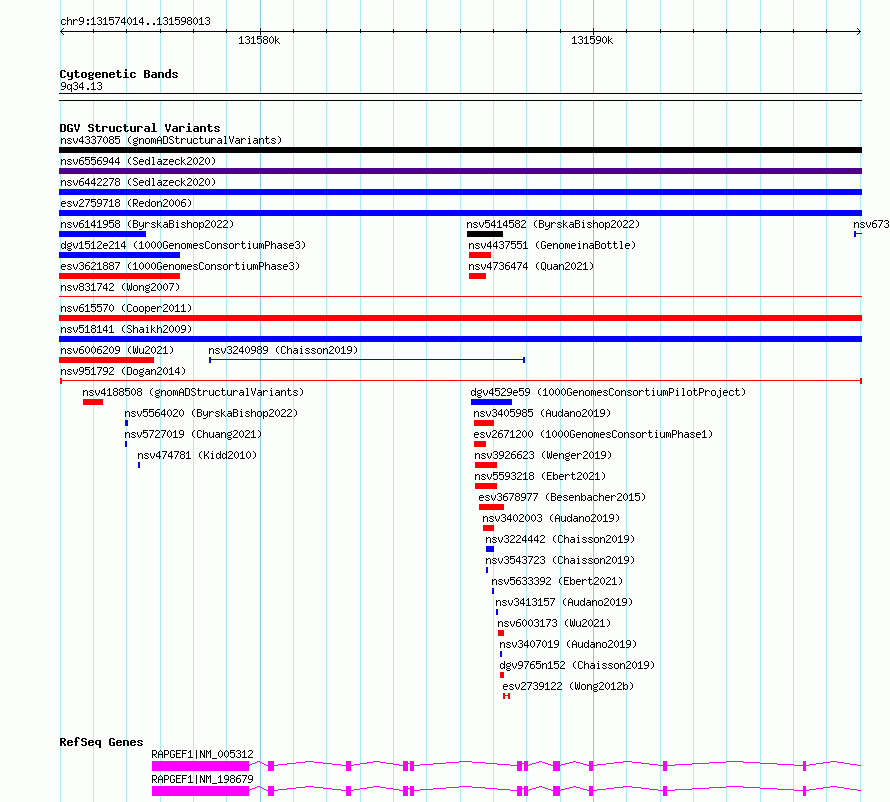 chr9:131574014..131598013

131580k

131590k

Cytogenetic Bands
9q34.13

DGV Structural Variants
nsv4337085 (gnomADStructuralVariants)
nsv6556944 (Sedlazeck2020)
nsv6442278 (Sedlazeck2020)
esv2759718 (Redon2006)
nsv6141958 (ByrskaBishop2022)
nsv5414582 (ByrskaBishop2022)
nsv673
dgv1512e214 (1000GenomesConsortiumPhase3)
nsv4437551 (GenomeinaBottle)
esv3621887 (1000GenomesConsortiumPhase3)
nsv4736474 (Quan2021)
nsv831742 (Wong2007)
nsv615570 (Cooper2011)
nsv518141 (Shaikh2009)
nsv6006209 (Wu2021)
nsv3240989 (Chaisson2019)
nsv951792 (Dogan2014)
nsv4188508 (gnomADStructuralVariants)
dgv4529e59 (1000GenomesConsortiumPilotProject)
nsv5564020 (ByrskaBishop2022)
nsv3405985 (Audano2019)
nsv5727019 (Chuang2021)
esv2671200 (1000GenomesConsortiumPhase1)
nsv474781 (Kidd2010)
nsv3926623 (Wenger2019)
nsv5593218 (Ebert2021)
esv3678977 (Besenbacher2015)
nsv3402003 (Audano2019)
nsv3224442 (Chaisson2019)
nsv3543723 (Chaisson2019)
nsv5633392 (Ebert2021)
nsv3413157 (Audano2019)
nsv6003173 (Wu2021)
nsv3407019 (Audano2019)
dgv9765n152 (Chaisson2019)
esv2739122 (Wong2012b)

RefSeq Genes
RAPGEF1|NM_005312
RAPGEF1|NM_198679